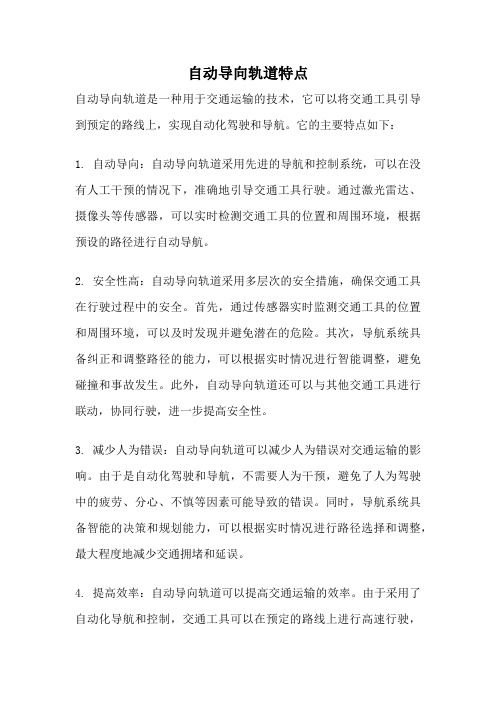 自动导向轨道特点

自动导向轨道是一种用于交通运输的技术，它可以将交通工具引导到预定的路线上，实现自动化驾驶和导航。它的主要特点如下：

1. 自动导向：自动导向轨道采用先进的导航和控制系统，可以在没有人工干预的情况下，准确地引导交通工具行驶。通过激光雷达、摄像头等传感器，可以实时检测交通工具的位置和周围环境，根据预设的路径进行自动导航。

2. 安全性高：自动导向轨道采用多层次的安全措施，确保交通工具在行驶过程中的安全。首先，通过传感器实时监测交通工具的位置和周围环境，可以及时发现并避免潜在的危险。其次，导航系统具备纠正和调整路径的能力，可以根据实时情况进行智能调整，避免碰撞和事故发生。此外，自动导向轨道还可以与其他交通工具进行联动，协同行驶，进一步提高安全性。

3. 减少人为错误：自动导向轨道可以减少人为错误对交通运输的影响。由于是自动化驾驶和导航，不需要人为干预，避免了人为驾驶中的疲劳、分心、不慎等因素可能导致的错误。同时，导航系统具备智能的决策和规划能力，可以根据实时情况进行路径选择和调整，最大程度地减少交通拥堵和延误。

4. 提高效率：自动导向轨道可以提高交通运输的效率。由于采用了自动化导航和控制，交通工具可以在预定的路线上进行高速行驶，